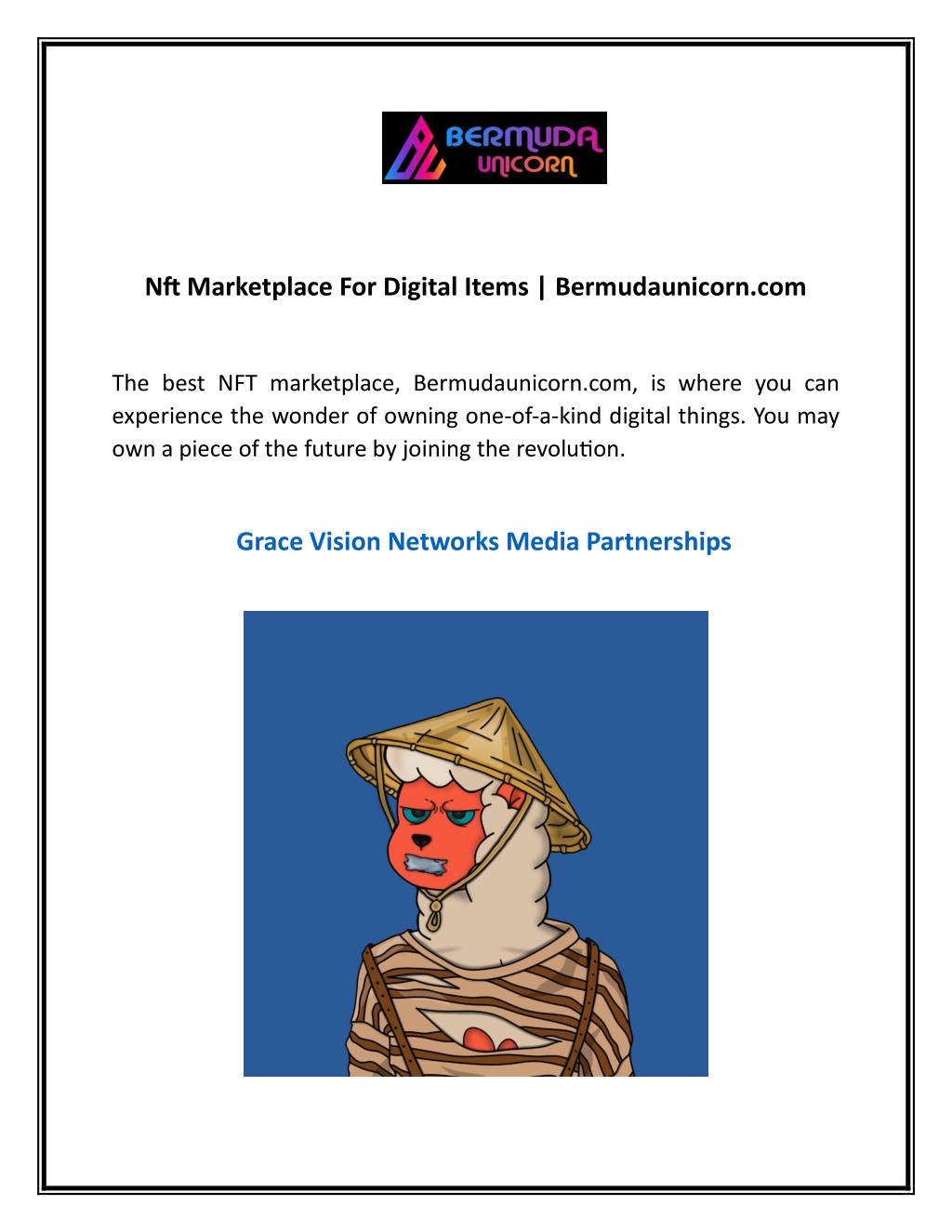 BERMUDA UNICORN

Nft Marketplace For Digital Items | Bermudaunicorn.com

The best NFT marketplace, Bermudaunicorn.com, is where you can experience the wonder of owning one-of-a-kind digital things. You may own a piece of the future by joining the revolution.

Grace Vision Networks Media Partnerships